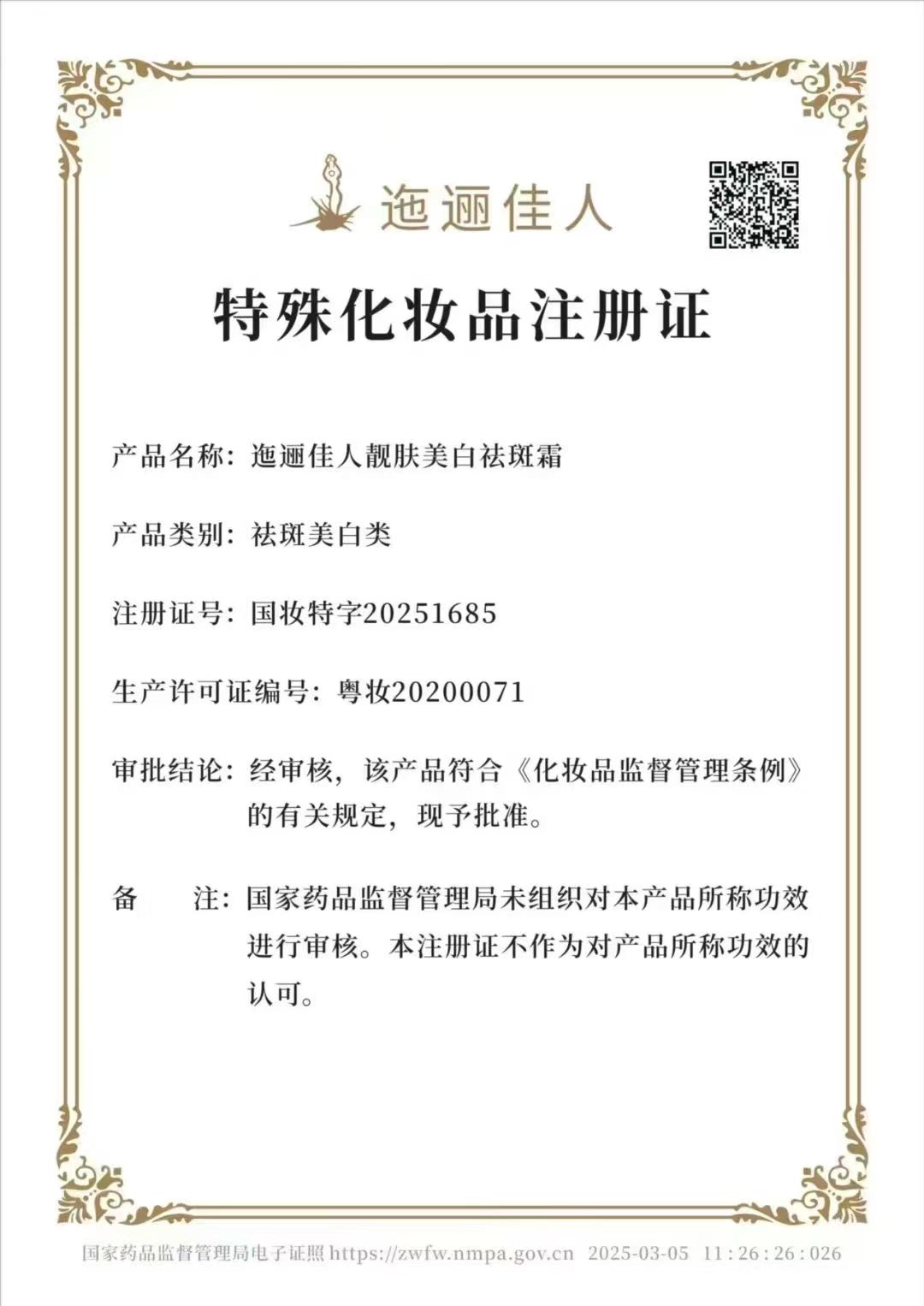 迤逦佳人

特殊化妆品注册证

产品名称：迤逦佳人靓肤美白祛斑霜

产品类别：祛斑美白类

注册证号：国妆特字20251685

生产许可证编号：粤妆20200071

审批结论：经审核，该产品符合《化妆品监督管理条例》的有关规定，现予批准。

备　　注：国家药品监督管理局未组织对本产品所称功效进行审核。本注册证不作为对产品所称功效的认可。

国家药品监督管理局电子证照 https://zwfw.nmpa.gov.cn 2025-03-05 11:26:26:026